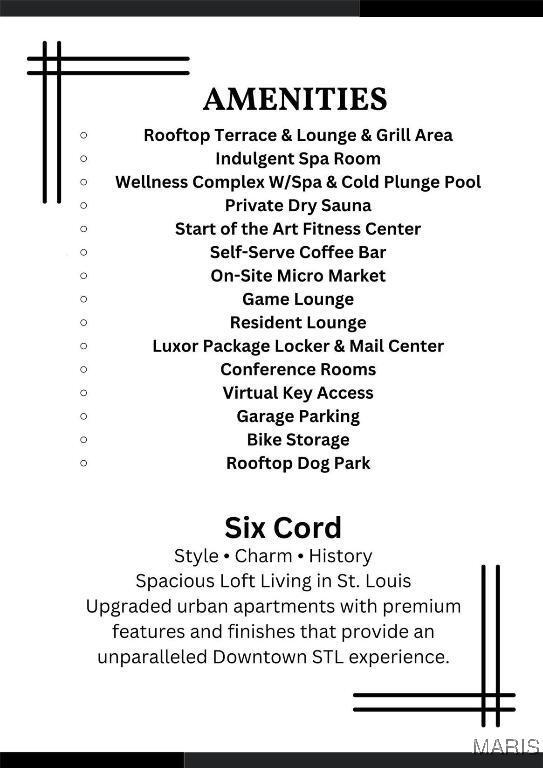 AMENITIES

- Rooftop Terrace & Lounge & Grill Area
- Indulgent Spa Room
- Wellness Complex W/Spa & Cold Plunge Pool
- Private Dry Sauna
- Start of the Art Fitness Center
- Self-Serve Coffee Bar
- On-Site Micro Market
- Game Lounge
- Resident Lounge
- Luxor Package Locker & Mail Center
- Conference Rooms
- Virtual Key Access
- Garage Parking
- Bike Storage
- Rooftop Dog Park

Six Cord

Style • Charm • History
Spacious Loft Living in St. Louis
Upgraded urban apartments with premium features and finishes that provide an unparalleled Downtown STL experience.

MARIS